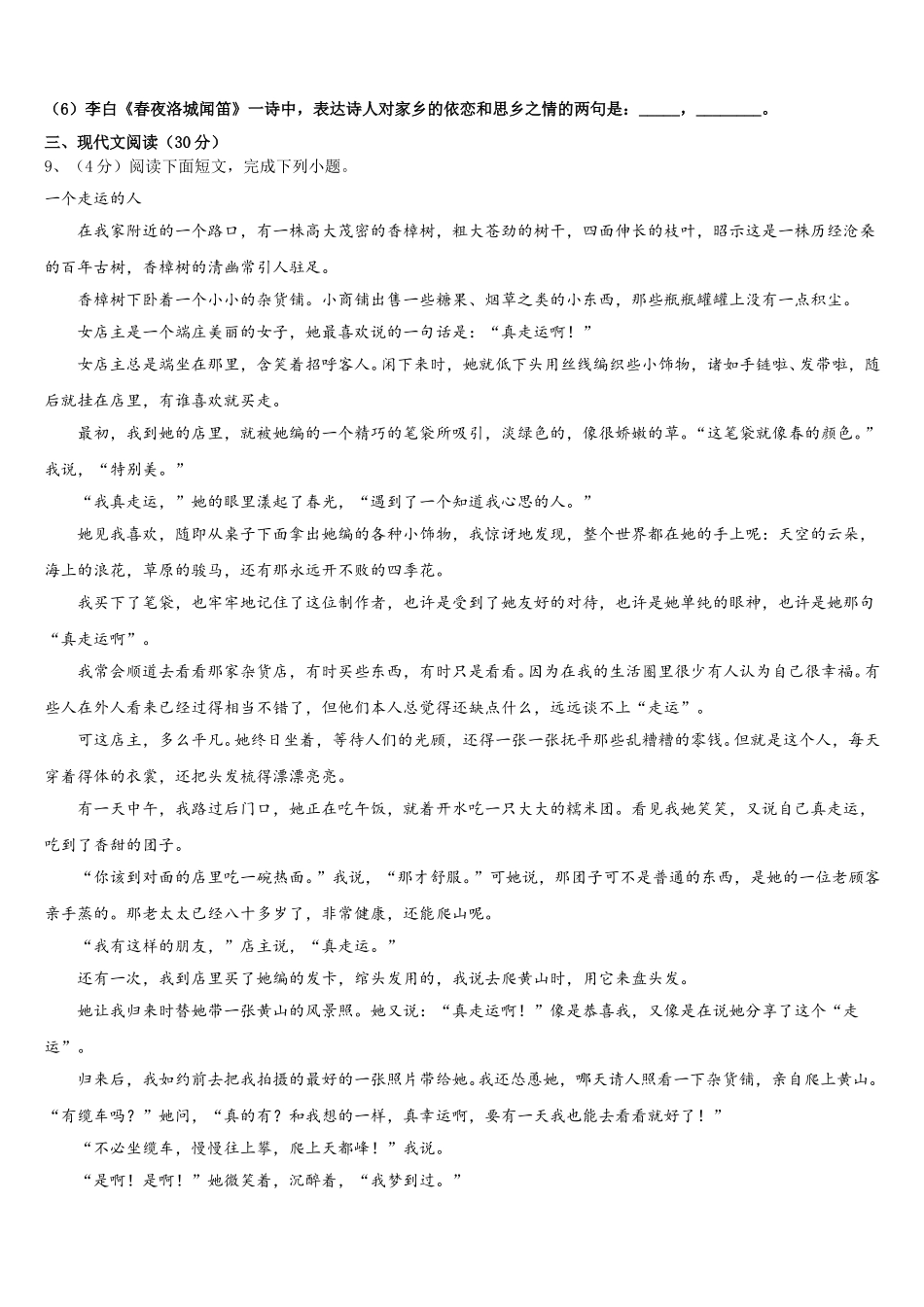 （6）李白《春夜洛城闻笛》一诗中，表达诗人对家乡的依恋和思乡之情的两句是：_____，________。

三、现代文阅读（30 分）

9、（4 分）阅读下面短文，完成下列小题。

一个走运的人

在我家附近的一个路口，有一株高大茂密的香樟树，粗大苍劲的树干，四面伸长的枝叶，昭示这是一株历经沧桑的百年古树，香樟树的清幽常引人驻足。

香樟树下卧着一个小小的杂货铺。小商铺出售一些糖果、烟草之类的小东西，那些瓶瓶罐罐上没有一点积尘。

女店主是一个端庄美丽的女子，她最喜欢说的一句话是：“真走运啊！”

女店主总是端坐在那里，含笑着招呼客人。闲下来时，她就低下头用丝线编织些小饰物，诸如手链啦、发带啦，随后就挂在店里，有谁喜欢就买走。

最初，我到她的店里，就被她编的一个精巧的笔袋所吸引，淡绿色的，像很娇嫩的草。“这笔袋就像春的颜色。”我说，“特别美。”

“我真走运，”她的眼里漾起了春光，“遇到了一个知道我心思的人。”

她见我喜欢，随即从桌子下面拿出她编的各种小饰物，我惊讶地发现，整个世界都在她的手上呢：天空的云朵，海上的浪花，草原的骏马，还有那永远开不败的四季花。

我买下了笔袋，也牢牢地记住了这位制作者，也许是受到了她友好的对待，也许是她单纯的眼神，也许是她那句“真走运啊”。

我常会顺道去看看那家杂货店，有时买些东西，有时只是看看。因为在我的生活圈里很少有人认为自己很幸福。有些人在外人看来已经过得相当不错了，但他们本人总觉得还缺点什么，远远谈不上“走运”。

可这店主，多么平凡。她终日坐着，等待人们的光顾，还得一张一张抚平那些乱糟糟的零钱。但就是这个人，每天穿着得体的衣裳，还把头发梳得漂漂亮亮。

有一天中午，我路过后门口，她正在吃午饭，就着开水吃一只大大的糯米团。看见我她笑笑，又说自己真走运，吃到了香甜的团子。

“你该到对面的店里吃一碗热面。”我说，“那才舒服。”可她说，那团子可不是普通的东西，是她的一位老顾客亲手蒸的。那老太太已经八十多岁了，非常健康，还能爬山呢。

“我有这样的朋友，”店主说，“真走运。”

还有一次，我到店里买了她编的发卡，绾头发用的，我说去爬黄山时，用它来盘头发。

她让我归来时替她带一张黄山的风景照。她又说：“真走运啊！”像是恭喜我，又像是在说她分享了这个“走运”。

归来后，我如约前去把我拍摄的最好的一张照片带给她。我还怂恿她，哪天请人照看一下杂货铺，亲自爬上黄山。“有缆车吗？”她问，“真的有？和我想的一样，真幸运啊，要有一天我也能去看看就好了！”

“不必坐缆车，慢慢往上攀，爬上天都峰！”我说。

“是啊！是啊！”她微笑着，沉醉着，“我梦到过。”